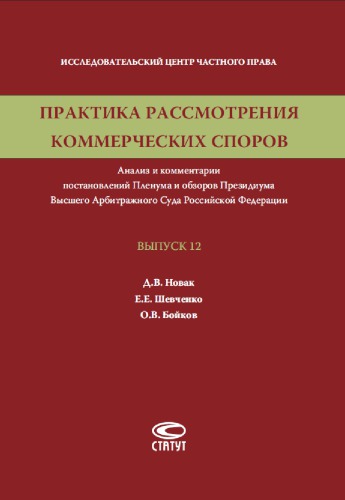 ИССЛЕДОВАТЕЛЬСКИЙ ЦЕНТР ЧАСТНОГО ПРАВА

ПРАКТИКА РАССМОТРЕНИЯ КОММЕРЧЕСКИХ СПОРОВ

Анализ и комментарии постановлений Пленума и обзоров Президиума Высшего Арбитражного Суда Российской Федерации

ВЫПУСК 12

Д.В. Новак
Е.Е. Шевченко
О.В. Бойков

СТАТУТ